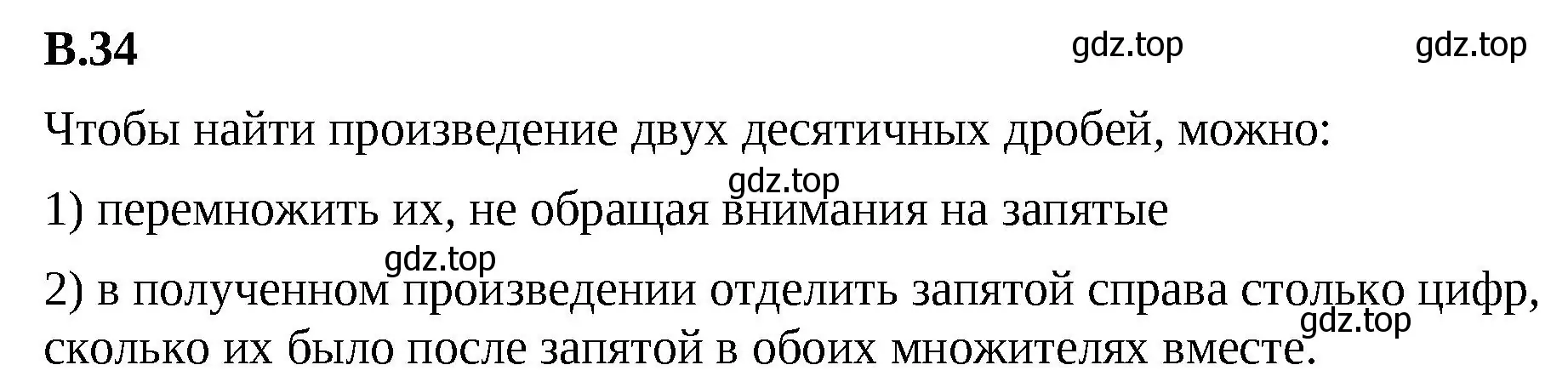 В.34

gdz.top gdz.top

Чтобы найти произведение двух десятичных дробей, можно:

gdz.top

1) перемножить их, не обращая внимания на запятые

gdz.top

2) в полученном произведении отделить запятой справа столько цифр, сколько их было после запятой в обоих множителях вместе.

gdz.top